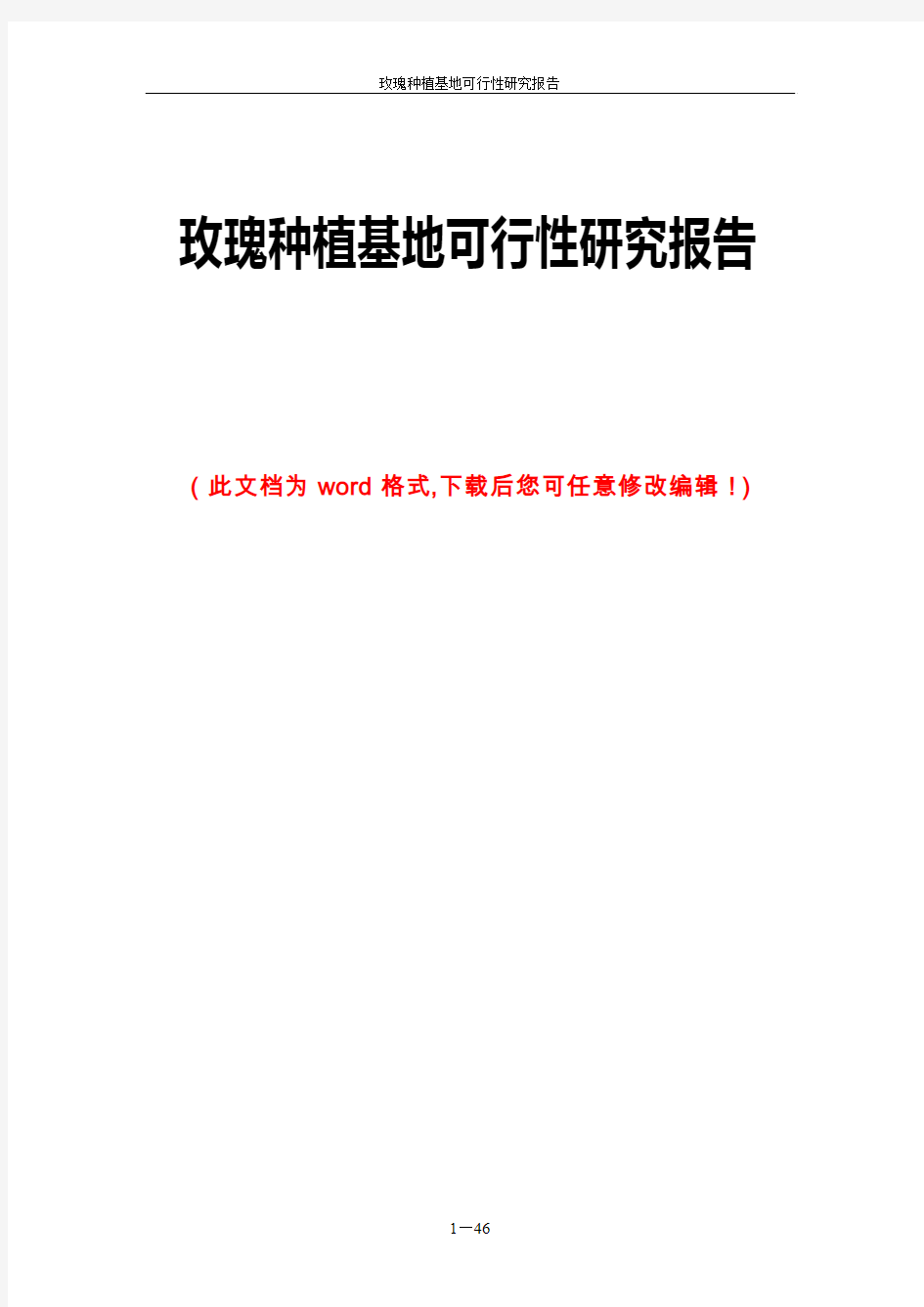 玫瑰种植基地可行性研究报告

玫瑰种植基地可行性研究报告

（此文档为 word 格式,下载后您可任意修改编辑！)

1—46